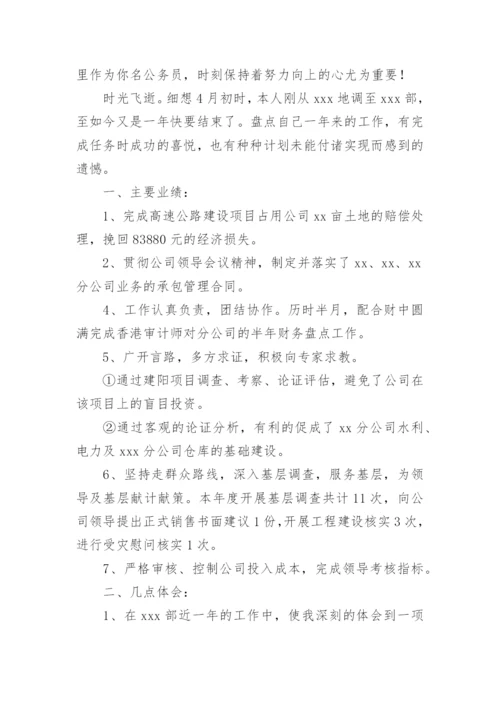 里作为你名公务员，时刻保持着努力向上的心尤为重要！

时光飞逝。细想4月初时，本人刚从xxx地调至xxx部，至如今又是一年快要结束了。盘点自己一年来的工作，有完成任务时成功的喜悦，也有种种计划未能付诸实现而感到的遗憾。

一、主要业绩：

1、完成高速公路建设项目占用公司xx亩土地的赔偿处理，挽回83880元的经济损失。

2、贯彻公司领导会议精神，制定并落实了xx、xx、xx分公司业务的承包管理合同。

4、工作认真负责，团结协作。历时半月，配合财中圆满完成香港审计师对分公司的半年财务盘点工作。

5、广开言路，多方求证，积极向专家求教。

①通过建阳项目调查、考察、论证评估，避免了公司在该项目上的盲目投资。

②通过客观的论证分析，有利的促成了xx分公司水利、电力及xxx分公司仓库的基础建设。

6、坚持走群众路线，深入基层调查，服务基层，为领导及基层献计献策。本年度开展基层调查共计11次，向公司领导提出正式销售书面建议1份,开展工程建设核实3次，进行受灾慰问核实1次。

7、严格审核、控制公司投入成本，完成领导考核指标。

二、几点体会：

1、在xxx部近一年的工作中，使我深刻的体会到一项